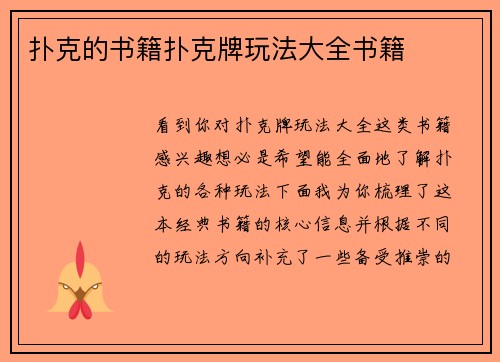 扑克的书籍扑克牌玩法大全书籍

看到你对扑克牌玩法大全这类书籍感兴趣想必是希望能全面地了解扑克的各种玩法下面我为你梳理了这本经典书籍的核心信息并根据不同的玩法方向补充了一些备受推崇的